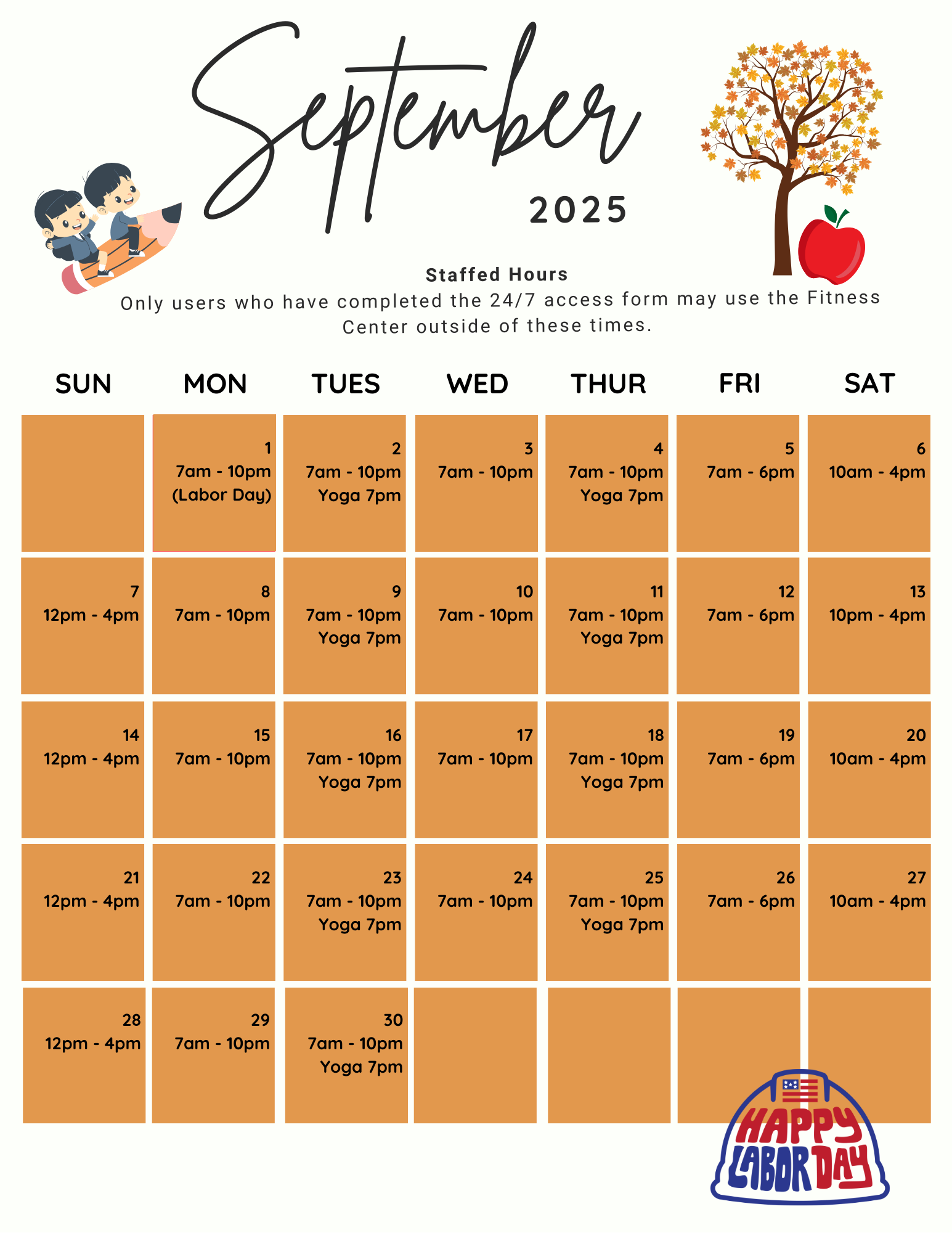 September

2025

Staffed Hours

Only users who have completed the 24/7 access form may use the Fitness Center outside of these times.

| SUN | MON | TUES | WED | THUR | FRI | SAT |
|---|---|---|---|---|---|---|
| | 1 7am - 10pm (Labor Day) | 2 7am - 10pm Yoga 7pm | 3 7am - 10pm | 4 7am - 10pm Yoga 7pm | 5 7am - 6pm | 6 10am - 4pm |
| 7 12pm - 4pm | 8 7am - 10pm | 9 7am - 10pm Yoga 7pm | 10 7am - 10pm | 11 7am - 10pm Yoga 7pm | 12 7am - 6pm | 13 10pm - 4pm |
| 14 12pm - 4pm | 15 7am - 10pm | 16 7am - 10pm Yoga 7pm | 17 7am - 10pm | 18 7am - 10pm Yoga 7pm | 19 7am - 6pm | 20 10am - 4pm |
| 21 12pm - 4pm | 22 7am - 10pm | 23 7am - 10pm Yoga 7pm | 24 7am - 10pm | 25 7am - 10pm Yoga 7pm | 26 7am - 6pm | 27 10am - 4pm |
| 28 12pm - 4pm | 29 7am - 10pm | 30 7am - 10pm Yoga 7pm | | | | |

HAPPY LABOR DAY